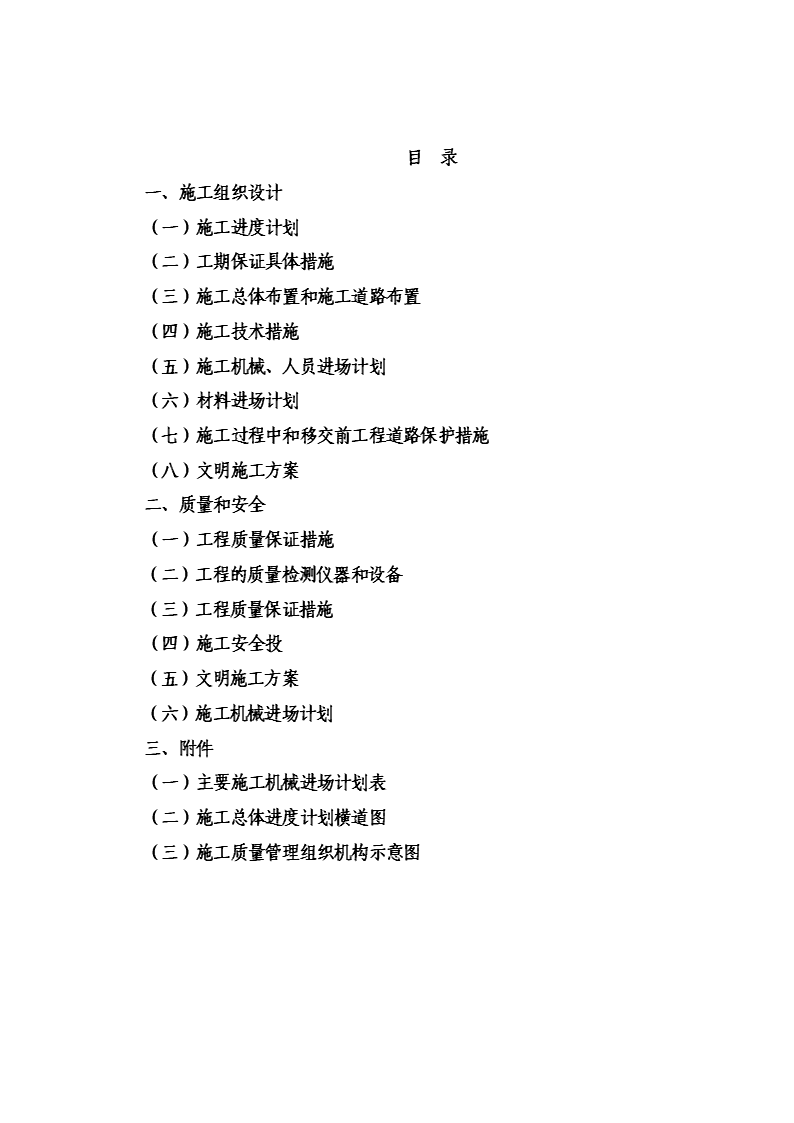 目 录

一、施工组织设计

（一）施工进度计划

（二）工期保证具体措施

（三）施工总体布置和施工道路布置

（四）施工技术措施

（五）施工机械、人员进场计划

（六）材料进场计划

（七）施工过程中和移交前工程道路保护措施

（八）文明施工方案

二、质量和安全

（一）工程质量保证措施

（二）工程的质量检测仪器和设备

（三）工程质量保证措施

（四）施工安全投

（五）文明施工方案

（六）施工机械进场计划

三、附件

（一）主要施工机械进场计划表

（二）施工总体进度计划横道图

（三）施工质量管理组织机构示意图